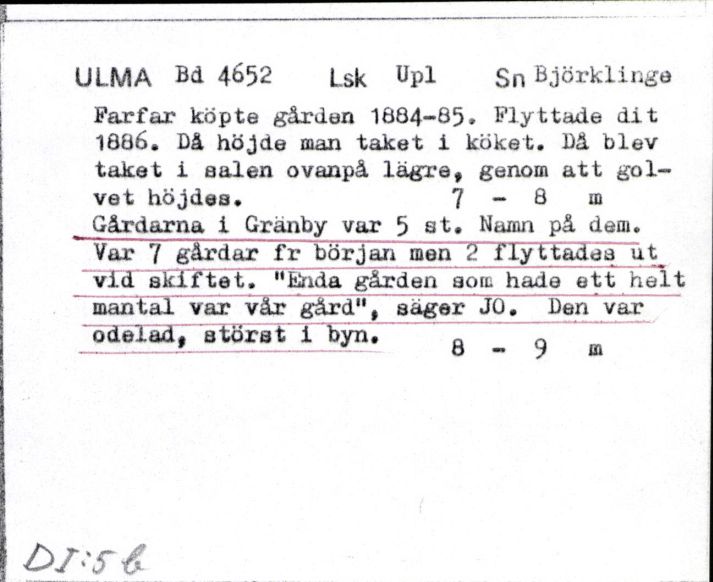 ULMA Bd 4652 Lsk Upl Sn Björklinge

Farfar köpte gården 1884-85. Flyttade dit 1886. Då höjde man taket i köket. Då blev taket i salen ovanpå lägre, genom att golvet höjdes. 7 - 8 m

Gårdarna i Gränby var 5 st. Namn på dem. Var 7 gårdar fr början men 2 flyttades ut vid skiftet. "Enda gården som hade ett helt mantal var vår gård", säger JO. Den var odelad, störst i byn. 8 - 9 m

DI:5b